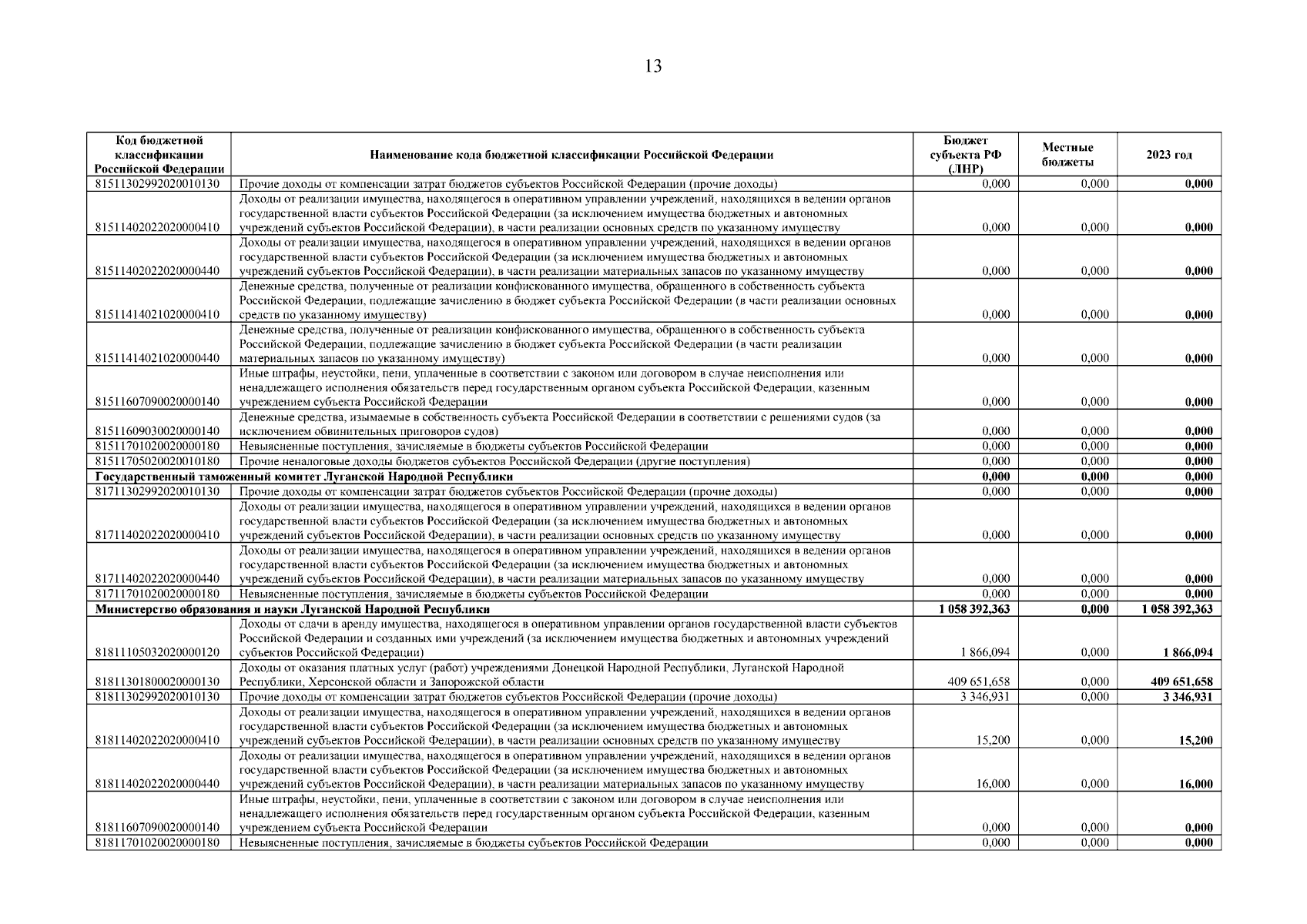 13

| Код бюджетной классификации Российской Федерации | Наименование кода бюджетной классификации Российской Федерации | Бюджет субъекта РФ (ЛНР) | Местные бюджеты | 2023 год |
|---|---|---|---|---|
| 81511302992020010130 | Прочие доходы от компенсации затрат бюджетов субъектов Российской Федерации (прочие доходы) | 0,000 | 0,000 | 0,000 |
| 81511402022020000410 | Доходы от реализации имущества, находящегося в оперативном управлении учреждений, находящихся в ведении органов государственной власти субъектов Российской Федерации (за исключением имущества бюджетных и автономных учреждений субъектов Российской Федерации), в части реализации основных средств по указанному имуществу | 0,000 | 0,000 | 0,000 |
| 81511402022020000440 | Доходы от реализации имущества, находящегося в оперативном управлении учреждений, находящихся в ведении органов государственной власти субъектов Российской Федерации (за исключением имущества бюджетных и автономных учреждений субъектов Российской Федерации), в части реализации материальных запасов по указанному имуществу | 0,000 | 0,000 | 0,000 |
| 81511414021020000410 | Денежные средства, полученные от реализации конфискованного имущества, обращенного в собственность субъекта Российской Федерации, подлежащие зачислению в бюджет субъекта Российской Федерации (в части реализации основных средств по указанному имуществу) | 0,000 | 0,000 | 0,000 |
| 81511414021020000440 | Денежные средства, полученные от реализации конфискованного имущества, обращенного в собственность субъекта Российской Федерации, подлежащие зачислению в бюджет субъекта Российской Федерации (в части реализации материальных запасов по указанному имуществу) | 0,000 | 0,000 | 0,000 |
| 81511607090020000140 | Иные штрафы, неустойки, пени, уплаченные в соответствии с законом или договором в случае неисполнения или ненадлежащего исполнения обязательств перед государственным органом субъекта Российской Федерации, казенным учреждением субъекта Российской Федерации | 0,000 | 0,000 | 0,000 |
| 81511609030020000140 | Денежные средства, изымаемые в собственность субъекта Российской Федерации в соответствии с решениями судов (за исключением обвинительных приговоров судов) | 0,000 | 0,000 | 0,000 |
| 81511701020020000180 | Невыясненные поступления, зачисляемые в бюджеты субъектов Российской Федерации | 0,000 | 0,000 | 0,000 |
| 81511705020020010180 | Прочие неналоговые доходы бюджетов субъектов Российской Федерации (другие поступления) | 0,000 | 0,000 | 0,000 |
| Государственный таможенный комитет Луганской Народной Республики | | 0,000 | 0,000 | 0,000 |
| 81711302992020010130 | Прочие доходы от компенсации затрат бюджетов субъектов Российской Федерации (прочие доходы) | 0,000 | 0,000 | 0,000 |
| 81711402022020000410 | Доходы от реализации имущества, находящегося в оперативном управлении учреждений, находящихся в ведении органов государственной власти субъектов Российской Федерации (за исключением имущества бюджетных и автономных учреждений субъектов Российской Федерации), в части реализации основных средств по указанному имуществу | 0,000 | 0,000 | 0,000 |
| 81711402022020000440 | Доходы от реализации имущества, находящегося в оперативном управлении учреждений, находящихся в ведении органов государственной власти субъектов Российской Федерации (за исключением имущества бюджетных и автономных учреждений субъектов Российской Федерации), в части реализации материальных запасов по указанному имуществу | 0,000 | 0,000 | 0,000 |
| 81711701020020000180 | Невыясненные поступления, зачисляемые в бюджеты субъектов Российской Федерации | 0,000 | 0,000 | 0,000 |
| Министерство образования и науки Луганской Народной Республики | | 1 058 392,363 | 0,000 | 1 058 392,363 |
| 81811105032020000120 | Доходы от сдачи в аренду имущества, находящегося в оперативном управлении органов государственной власти субъектов Российской Федерации и созданных ими учреждений (за исключением имущества бюджетных и автономных учреждений субъектов Российской Федерации) | 1 866,094 | 0,000 | 1 866,094 |
| 81811301800020000130 | Доходы от оказания платных услуг (работ) учреждениями Донецкой Народной Республики, Луганской Народной Республики, Херсонской области и Запорожской области | 409 651,658 | 0,000 | 409 651,658 |
| 81811302992020010130 | Прочие доходы от компенсации затрат бюджетов субъектов Российской Федерации (прочие доходы) | 3 346,931 | 0,000 | 3 346,931 |
| 81811402022020000410 | Доходы от реализации имущества, находящегося в оперативном управлении учреждений, находящихся в ведении органов государственной власти субъектов Российской Федерации (за исключением имущества бюджетных и автономных учреждений субъектов Российской Федерации), в части реализации основных средств по указанному имуществу | 15,200 | 0,000 | 15,200 |
| 81811402022020000440 | Доходы от реализации имущества, находящегося в оперативном управлении учреждений, находящихся в ведении органов государственной власти субъектов Российской Федерации (за исключением имущества бюджетных и автономных учреждений субъектов Российской Федерации), в части реализации материальных запасов по указанному имуществу | 16,000 | 0,000 | 16,000 |
| 81811607090020000140 | Иные штрафы, неустойки, пени, уплаченные в соответствии с законом или договором в случае неисполнения или ненадлежащего исполнения обязательств перед государственным органом субъекта Российской Федерации, казенным учреждением субъекта Российской Федерации | 0,000 | 0,000 | 0,000 |
| 81811701020020000180 | Невыясненные поступления, зачисляемые в бюджеты субъектов Российской Федерации | 0,000 | 0,000 | 0,000 |